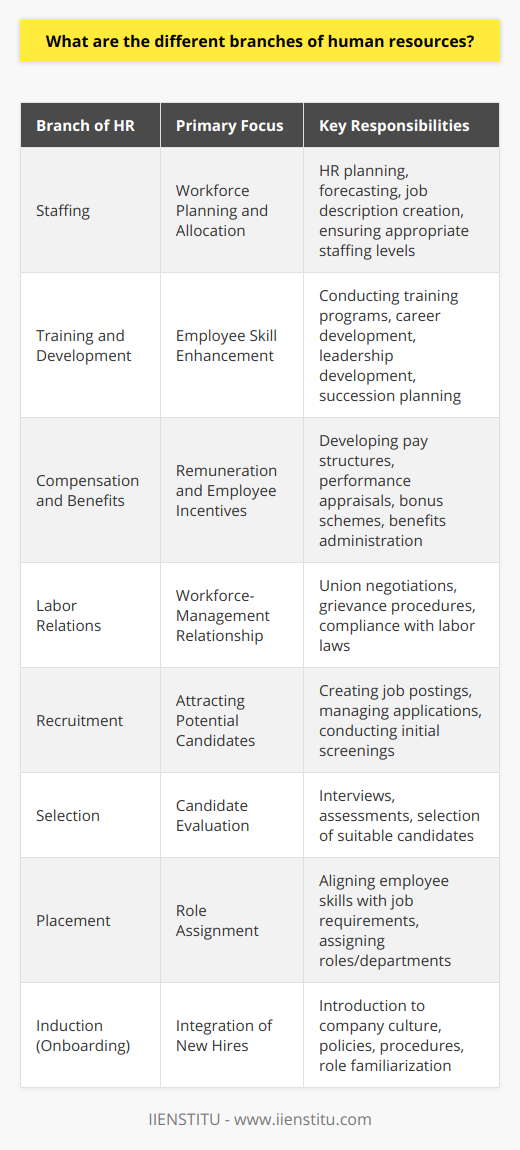 What are the different branches of human resources?

| Branch of HR | Primary Focus | Key Responsibilities |
|---|---|---|
| Staffing | Workforce Planning and Allocation | HR planning, forecasting, job description creation, ensuring appropriate staffing levels |
| Training and Development | Employee Skill Enhancement | Conducting training programs, career development, leadership development, succession planning |
| Compensation and Benefits | Remuneration and Employee Incentives | Developing pay structures, performance appraisals, bonus schemes, benefits administration |
| Labor Relations | Workforce-Management Relationship | Union negotiations, grievance procedures, compliance with labor laws |
| Recruitment | Attracting Potential Candidates | Creating job postings, managing applications, conducting initial screenings |
| Selection | Candidate Evaluation | Interviews, assessments, selection of suitable candidates |
| Placement | Role Assignment | Aligning employee skills with job requirements, assigning roles/departments |
| Induction (Onboarding) | Integration of New Hires | Introduction to company culture, policies, procedures, role familiarization |

IIENSTITU - www.iienstitu.com